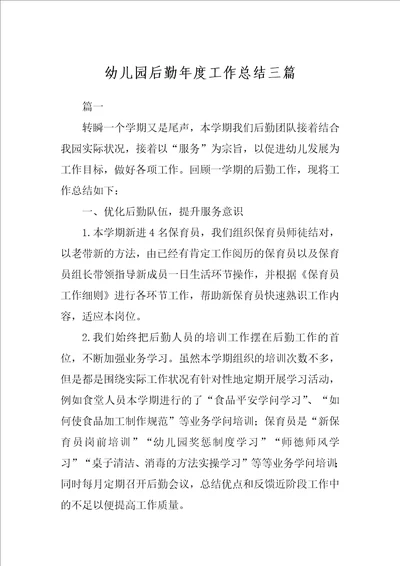 幼儿园后勤年度工作总结三篇

篇一

转瞬一个学期又是尾声，本学期我们后勤团队接着结合我园实际状况，接着以“服务”为宗旨，以促进幼儿发展为工作目标，做好各项工作。回顾一学期的后勤工作，现将工作总结如下：

一、优化后勤队伍，提升服务意识

1.本学期新进4名保育员，我们组织保育员师徒结对，以老带新的方法，由已经有肯定工作阅历的保育员以及保育员组长带领指导新成员一日生活环节操作，并根据《保育员工作细则》进行各环节工作，帮助新保育员快速熟识工作内容，适应本岗位。

2.我们始终把后勤人员的培训工作摆在后勤工作的首位，不断加强业务学习。虽然本学期组织的培训次数不多，但是都是围绕实际工作状况有针对性地定期开展学习活动，例如食堂人员本学期进行的了“食品平安学问学习”、“如何使食品加工制作规范”等业务学问培训；保育员是“新保育员岗前培训”“幼儿园奖惩制度学习”“师德师风学习”“桌子清洁、消毒的方法实操学习”等等业务学问培训；同时每月定期召开后勤会议，总结优点和反馈近阶段工作中的不足以便提高工作质量。